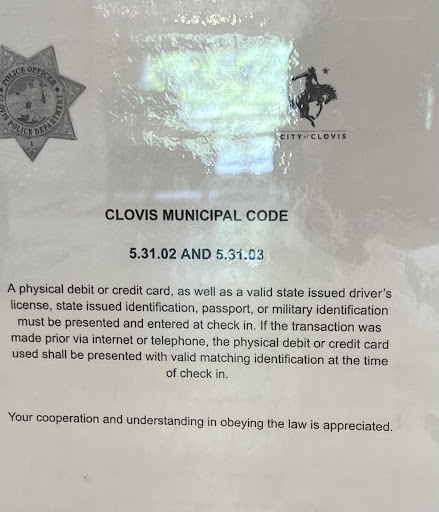 POLICE OFFICER
CLOVIS POLICE DEPARTMENT
1

CITY of CLOVIS

CLOVIS MUNICIPAL CODE

5.31.02 AND 5.31.03

A physical debit or credit card, as well as a valid state issued driver's license, state issued identification, passport, or military identification must be presented and entered at check in. If the transaction was made prior via internet or telephone, the physical debit or credit card used shall be presented with valid matching identification at the time of check in.

Your cooperation and understanding in obeying the law is appreciated.